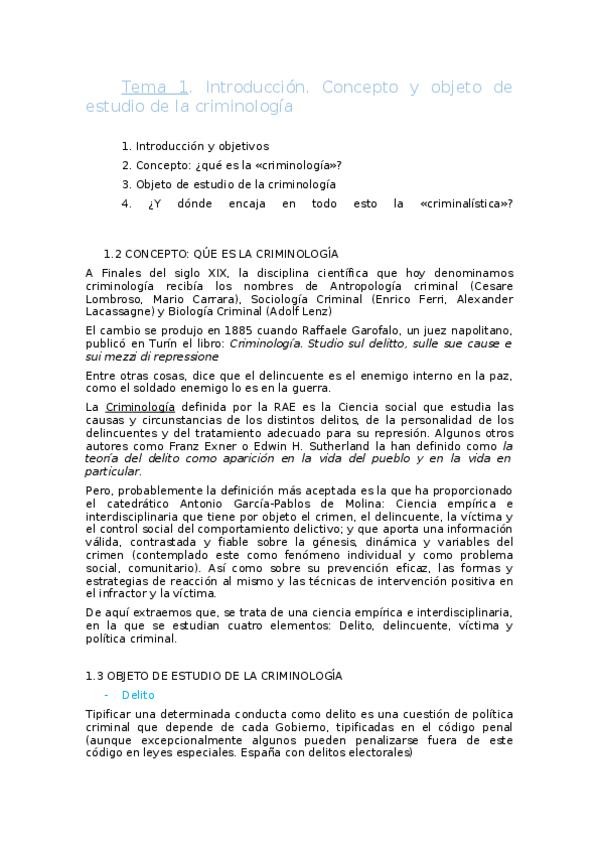 Tema 1. Introducción. Concepto y objeto de estudio de la criminología

1. Introducción y objetivos
2. Concepto: ¿qué es la «criminología»?
3. Objeto de estudio de la criminología
4. ¿Y dónde encaja en todo esto la «criminalística»?

1.2 CONCEPTO: QÚE ES LA CRIMINOLOGÍA

A Finales del siglo XIX, la disciplina científica que hoy denominamos criminología recibía los nombres de Antropología criminal (Cesare Lombroso, Mario Carrara), Sociología Criminal (Enrico Ferri, Alexander Lacassagne) y Biología Criminal (Adolf Lenz)

El cambio se produjo en 1885 cuando Raffaele Garofalo, un juez napolitano, publicó en Turín el libro: Criminología. Studio sul delitto, sulle sue cause e sui mezzi di repressione

Entre otras cosas, dice que el delincuente es el enemigo interno en la paz, como el soldado enemigo lo es en la guerra.

La Criminología definida por la RAE es la Ciencia social que estudia las causas y circunstancias de los distintos delitos, de la personalidad de los delincuentes y del tratamiento adecuado para su represión. Algunos otros autores como Franz Exner o Edwin H. Sutherland la han definido como la teoría del delito como aparición en la vida del pueblo y en la vida en particular.

Pero, probablemente la definición más aceptada es la que ha proporcionado el catedrático Antonio García-Pablos de Molina: Ciencia empírica e interdisciplinaria que tiene por objeto el crimen, el delincuente, la víctima y el control social del comportamiento delictivo; y que aporta una información válida, contrastada y fiable sobre la génesis, dinámica y variables del crimen (contemplado este como fenómeno individual y como problema social, comunitario). Así como sobre su prevención eficaz, las formas y estrategias de reacción al mismo y las técnicas de intervención positiva en el infractor y la víctima.

De aquí extraemos que, se trata de una ciencia empírica e interdisciplinaria, en la que se estudian cuatro elementos: Delito, delincuente, víctima y política criminal.

1.3 OBJETO DE ESTUDIO DE LA CRIMINOLOGÍA

- Delito

Tipificar una determinada conducta como delito es una cuestión de política criminal que depende de cada Gobierno, tipificadas en el código penal (aunque excepcionalmente algunos pueden penalizarse fuera de este código en leyes especiales. España con delitos electorales)